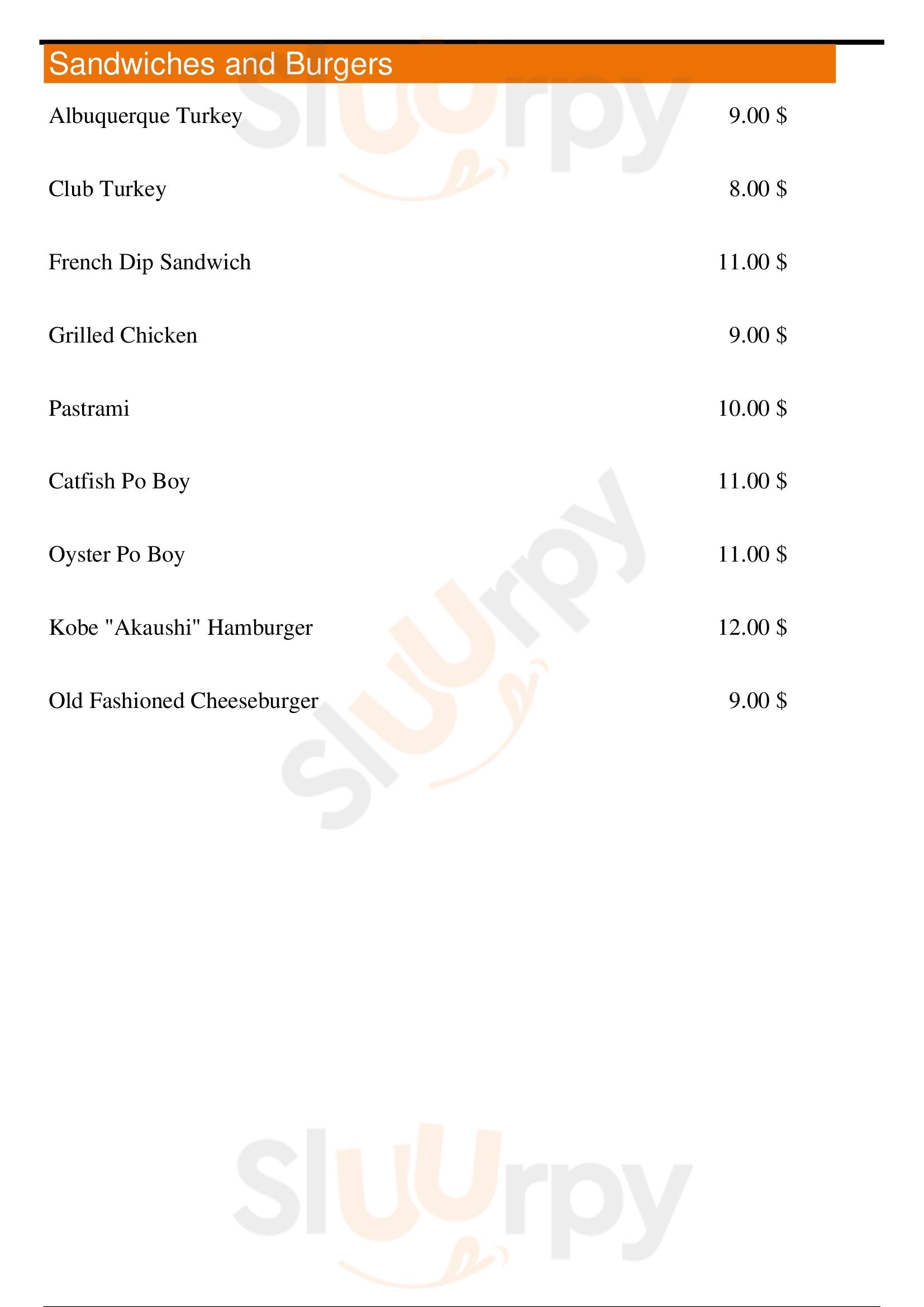 Sandwiches and Burgers

Albuquerque Turkey 9.00 $

Club Turkey 8.00 $

French Dip Sandwich 11.00 $

Grilled Chicken 9.00 $

Pastrami 10.00 $

Catfish Po Boy 11.00 $

Oyster Po Boy 11.00 $

Kobe "Akaushi" Hamburger 12.00 $

Old Fashioned Cheeseburger 9.00 $

Sluurpy